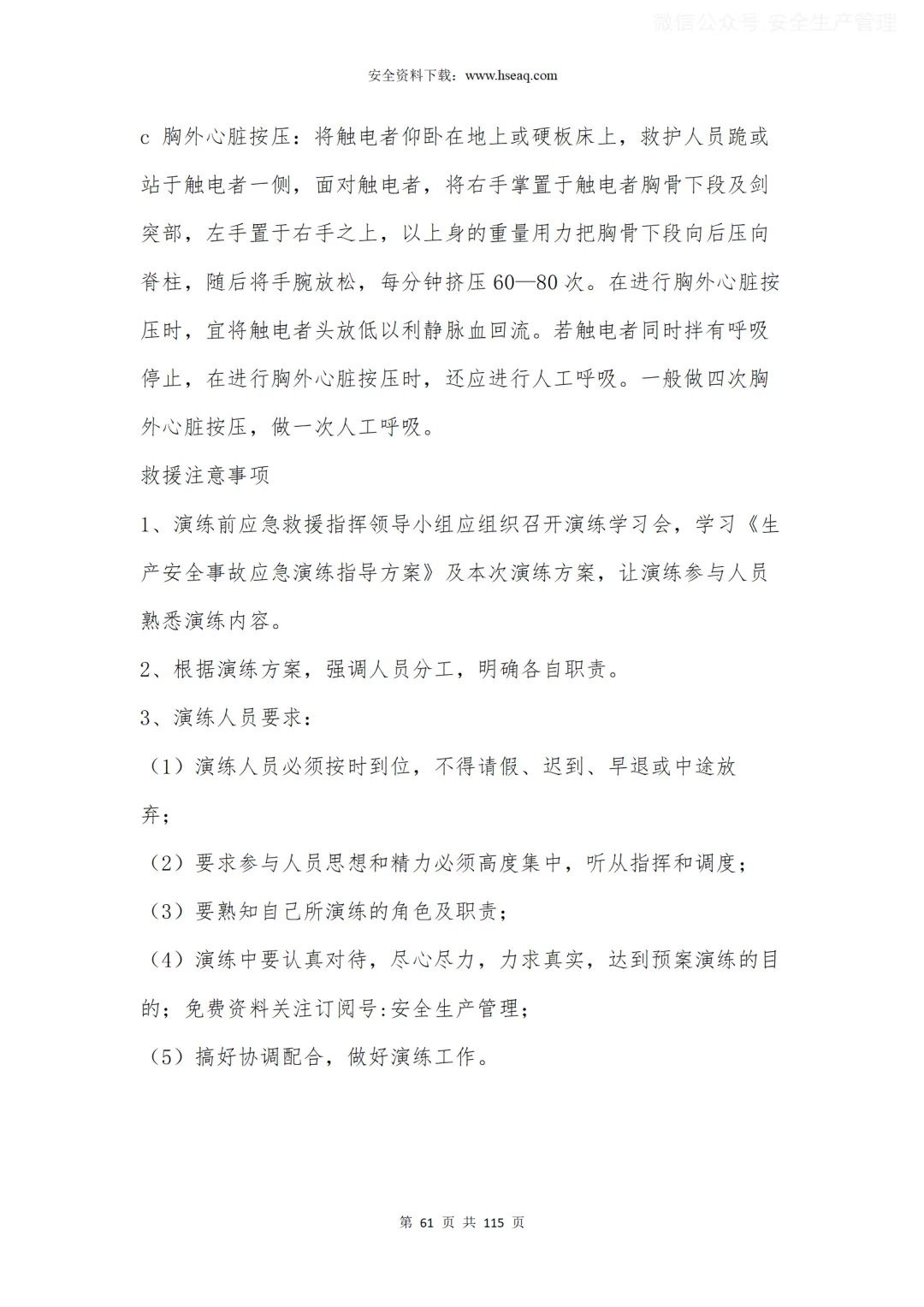 微信公众号 安全生产管理

安全资料下载：www.hseaq.com

c 胸外心脏按压：将触电者仰卧在地上或硬板床上，救护人员跪或站于触电者一侧，面对触电者，将右手掌置于触电者胸骨下段及剑突部，左手置于右手之上，以上身的重量用力把胸骨下段向后压向脊柱，随后将手腕放松，每分钟挤压 60—80 次。在进行胸外心脏按压时，宜将触电者头放低以利静脉血回流。若触电者同时拌有呼吸停止，在进行胸外心脏按压时，还应进行人工呼吸。一般做四次胸外心脏按压，做一次人工呼吸。

救援注意事项

1、演练前应急救援指挥领导小组应组织召开演练学习会，学习《生产安全事故应急演练指导方案》及本次演练方案，让演练参与人员熟悉演练内容。

2、根据演练方案，强调人员分工，明确各自职责。

3、演练人员要求：

（1）演练人员必须按时到位，不得请假、迟到、早退或中途放弃；

（2）要求参与人员思想和精力必须高度集中，听从指挥和调度；

（3）要熟知自己所演练的角色及职责；

（4）演练中要认真对待，尽心尽力，力求真实，达到预案演练的目的；免费资料关注订阅号:安全生产管理；

（5）搞好协调配合，做好演练工作。

第 61 页 共 115 页